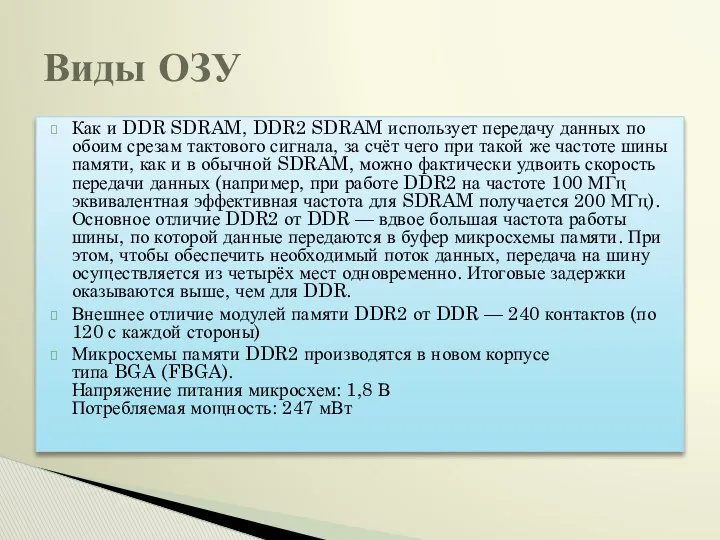 Виды ОЗУ

Как и DDR SDRAM, DDR2 SDRAM использует передачу данных по обоим срезам тактового сигнала, за счёт чего при такой же частоте шины памяти, как и в обычной SDRAM, можно фактически удвоить скорость передачи данных (например, при работе DDR2 на частоте 100 МГц эквивалентная эффективная частота для SDRAM получается 200 МГц). Основное отличие DDR2 от DDR — вдвое большая частота работы шины, по которой данные передаются в буфер микросхемы памяти. При этом, чтобы обеспечить необходимый поток данных, передача на шину осуществляется из четырёх мест одновременно. Итоговые задержки оказываются выше, чем для DDR.

Внешнее отличие модулей памяти DDR2 от DDR — 240 контактов (по 120 с каждой стороны)

Микросхемы памяти DDR2 производятся в новом корпусе типа BGA (FBGA).
Напряжение питания микросхем: 1,8 В
Потребляемая мощность: 247 мВт